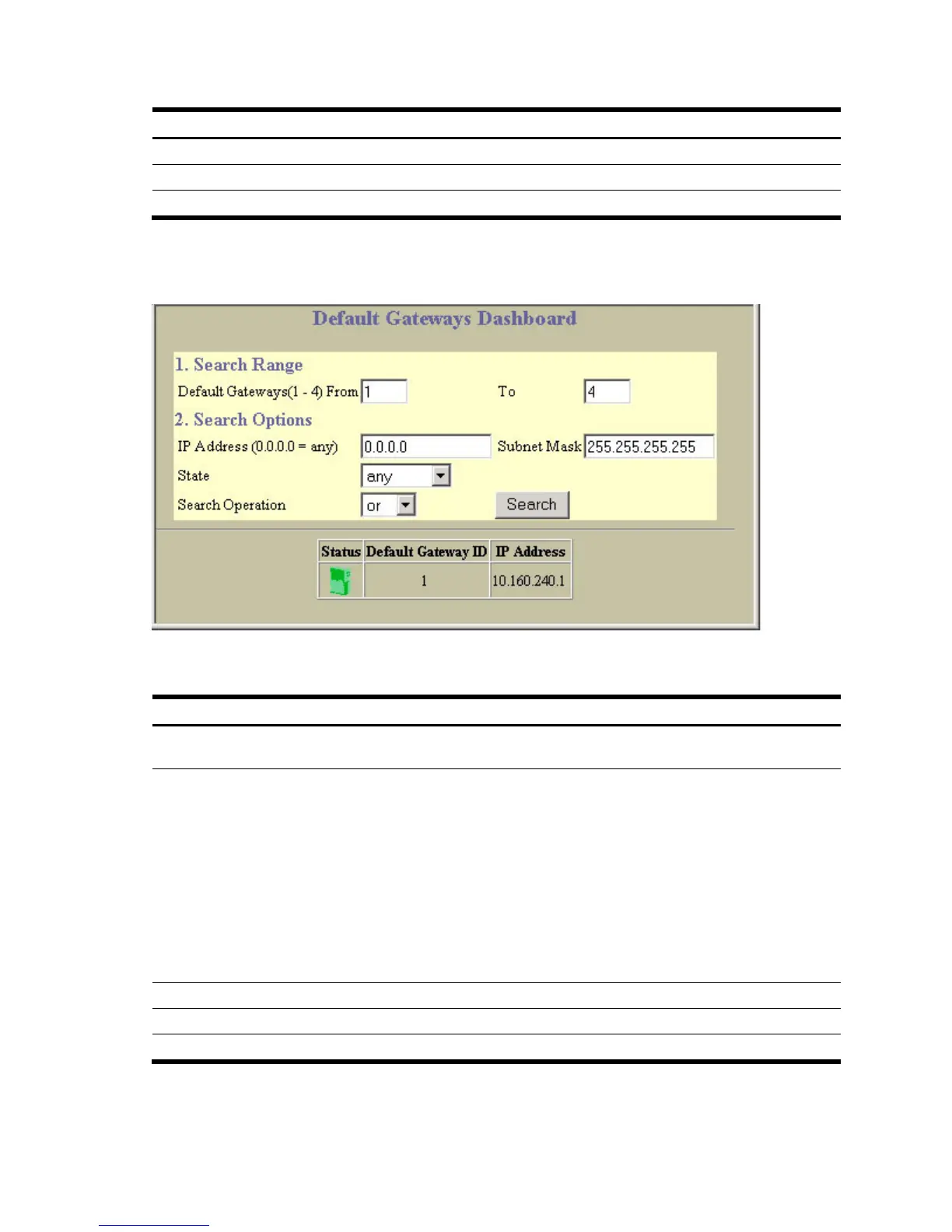 Default Gateways Dashboard

1. Search Range

Default Gateways(1 - 4) From 1 To 4

2. Search Options

IP Address (0.0.0.0 = any) 0.0.0.0 Subnet Mask 255.255.255.255

State any

Search Operation or Search

| Status | Default Gateway ID | IP Address |
|---|---|---|
| | 1 | 10.160.240.1 |